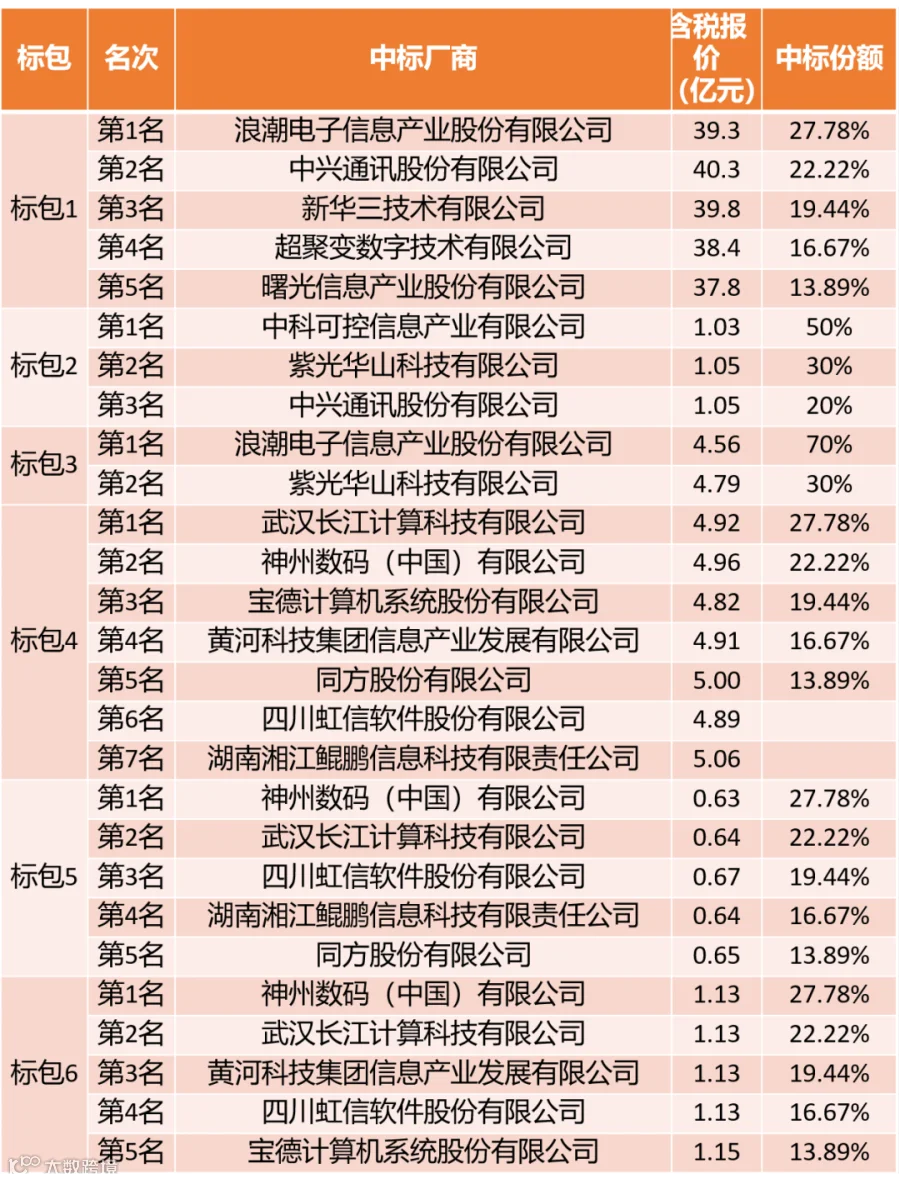 | 标包 | 名次 | 中标厂商 | 含税报价（亿元） | 中标份额 |
|---|---|---|---|---|
| 标包1 | 第1名 | 浪潮电子信息产业股份有限公司 | 39.3 | 27.78% |
| | 第2名 | 中兴通讯股份有限公司 | 40.3 | 22.22% |
| | 第3名 | 新华三技术有限公司 | 39.8 | 19.44% |
| | 第4名 | 超聚变数字技术有限公司 | 38.4 | 16.67% |
| | 第5名 | 曙光信息产业股份有限公司 | 37.8 | 13.89% |
| 标包2 | 第1名 | 中科可控信息产业有限公司 | 1.03 | 50% |
| | 第2名 | 紫光华山科技有限公司 | 1.05 | 30% |
| | 第3名 | 中兴通讯股份有限公司 | 1.05 | 20% |
| 标包3 | 第1名 | 浪潮电子信息产业股份有限公司 | 4.56 | 70% |
| | 第2名 | 紫光华山科技有限公司 | 4.79 | 30% |
| 标包4 | 第1名 | 武汉长江计算科技有限公司 | 4.92 | 27.78% |
| | 第2名 | 神州数码（中国）有限公司 | 4.96 | 22.22% |
| | 第3名 | 宝德计算机系统股份有限公司 | 4.82 | 19.44% |
| | 第4名 | 黄河科技集团信息产业发展有限公司 | 4.91 | 16.67% |
| | 第5名 | 同方股份有限公司 | 5.00 | 13.89% |
| | 第6名 | 四川虹信软件股份有限公司 | 4.89 | |
| | 第7名 | 湖南湘江鲲鹏信息科技有限责任公司 | 5.06 | |
| 标包5 | 第1名 | 神州数码（中国）有限公司 | 0.63 | 27.78% |
| | 第2名 | 武汉长江计算科技有限公司 | 0.64 | 22.22% |
| | 第3名 | 四川虹信软件股份有限公司 | 0.67 | 19.44% |
| | 第4名 | 湖南湘江鲲鹏信息科技有限责任公司 | 0.64 | 16.67% |
| | 第5名 | 同方股份有限公司 | 0.65 | 13.89% |
| 标包6 | 第1名 | 神州数码（中国）有限公司 | 1.13 | 27.78% |
| | 第2名 | 武汉长江计算科技有限公司 | 1.13 | 22.22% |
| | 第3名 | 黄河科技集团信息产业发展有限公司 | 1.13 | 19.44% |
| | 第4名 | 四川虹信软件股份有限公司 | 1.13 | 16.67% |
| | 第5名 | 宝德计算机系统股份有限公司 | 1.15 | 13.89% |

大数跨境